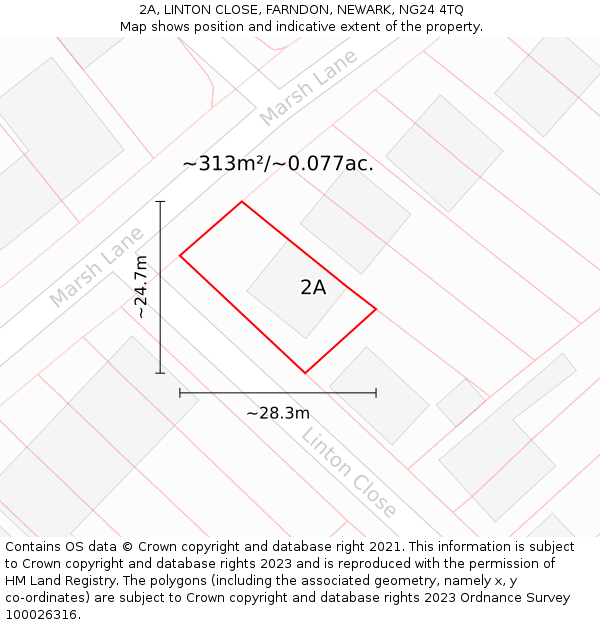 2A, LINTON CLOSE, FARNDON, NEWARK, NG24 4TQ
Map shows position and indicative extent of the property.

Marsh Lane

~313m²/~0.077ac.

Marsh Lane

~24.7m

2A

~28.3m

Linton Close

Contains OS data © Crown copyright and database right 2021. This information is subject to Crown copyright and database rights 2023 and is reproduced with the permission of HM Land Registry. The polygons (including the associated geometry, namely x, y co-ordinates) are subject to Crown copyright and database rights 2023 Ordnance Survey 100026316.